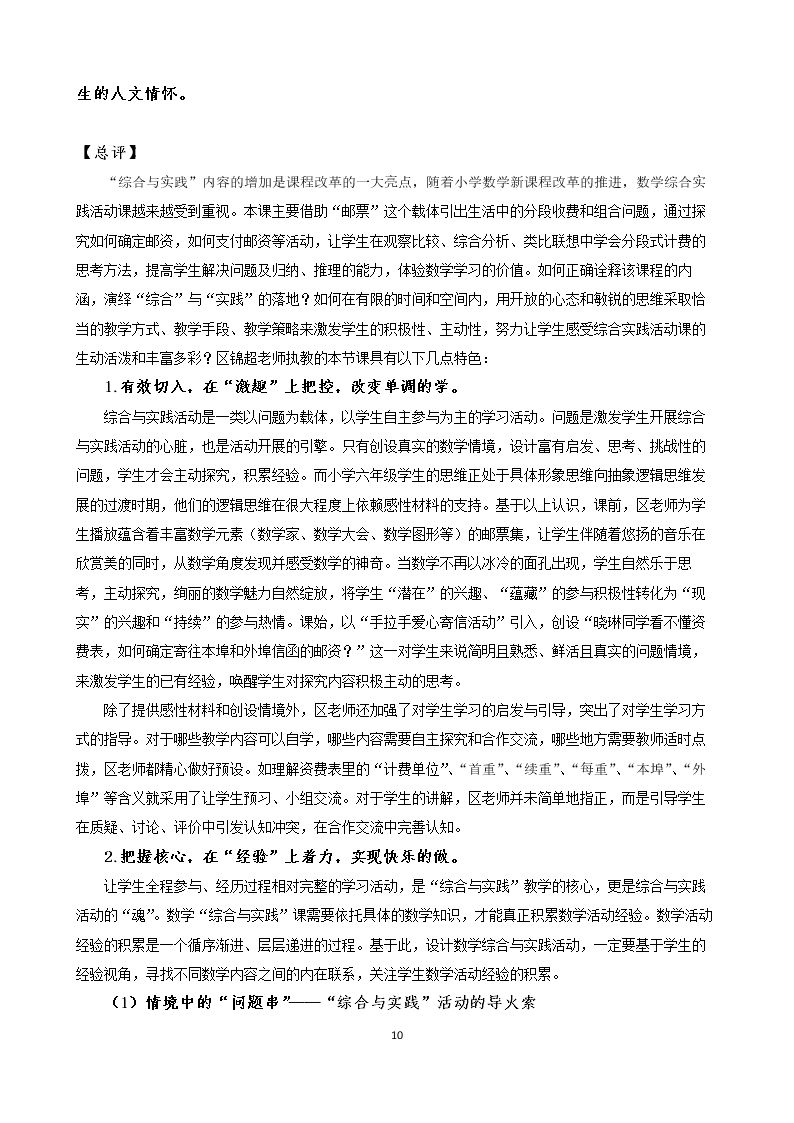 生的人文情怀。

【总评】

“综合与实践”内容的增加是课程改革的一大亮点，随着小学数学新课程改革的推进，数学综合实践活动课越来越受到重视。本课主要借助“邮票”这个载体引出生活中的分段收费和组合问题，通过探究如何确定邮资，如何支付邮资等活动，让学生在观察比较、综合分析、类比联想中学会分段式计费的思考方法，提高学生解决问题及归纳、推理的能力，体验数学学习的价值。如何正确诠释该课程的内涵，演绎“综合”与“实践”的落地？如何在有限的时间和空间内，用开放的心态和敏锐的思维采取恰当的教学方式、教学手段、教学策略来激发学生的积极性、主动性，努力让学生感受综合实践活动课的生动活泼和丰富多彩？区锦超老师执教的本节课具有以下几点特色：

1.有效切入，在“激趣”上把控，改变单调的学。

综合与实践活动是一类以问题为载体，以学生自主参与为主的学习活动。问题是激发学生开展综合与实践活动的心脏，也是活动开展的引擎。只有创设真实的数学情境，设计富有启发、思考、挑战性的问题，学生才会主动探究，积累经验。而小学六年级学生的思维正处于具体形象思维向抽象逻辑思维发展的过渡时期，他们的逻辑思维在很大程度上依赖感性材料的支持。基于以上认识，课前，区老师为学生播放蕴含着丰富数学元素（数学家、数学大会、数学图形等）的邮票集，让学生伴随着悠扬的音乐在欣赏美的同时，从数学角度发现并感受数学的神奇。当数学不再以冰冷的面孔出现，学生自然乐于思考，主动探究，绚丽的数学魅力自然绽放，将学生“潜在”的兴趣、“蕴藏”的参与积极性转化为“现实”的兴趣和“持续”的参与热情。课始，以“手拉手爱心寄信活动”引入，创设“晓琳同学看不懂资费表，如何确定寄往本埠和外埠信函的邮资？”这一对学生来说简明且熟悉、鲜活且真实的问题情境，来激发学生的已有经验，唤醒学生对探究内容积极主动的思考。

除了提供感性材料和创设情境外，区老师还加强了对学生学习的启发与引导，突出了对学生学习方式的指导。对于哪些教学内容可以自学，哪些内容需要自主探究和合作交流，哪些地方需要教师适时点拨，区老师都精心做好预设。如理解资费表里的“计费单位”、“首重”、“续重”、“每重”、“本埠”、“外埠”等含义就采用了让学生预习、小组交流。对于学生的讲解，区老师并未简单地指正，而是引导学生在质疑、讨论、评价中引发认知冲突，在合作交流中完善认知。

2.把握核心，在“经验”上着力，实现快乐的做。

让学生全程参与、经历过程相对完整的学习活动，是“综合与实践”教学的核心，更是综合与实践活动的“魂”。数学“综合与实践”课需要依托具体的数学知识，才能真正积累数学活动经验。数学活动经验的积累是一个循序渐进、层层递进的过程。基于此，设计数学综合与实践活动，一定要基于学生的经验视角，寻找不同数学内容之间的内在联系，关注学生数学活动经验的积累。

（1）情境中的“问题串”——“综合与实践”活动的导火索

10